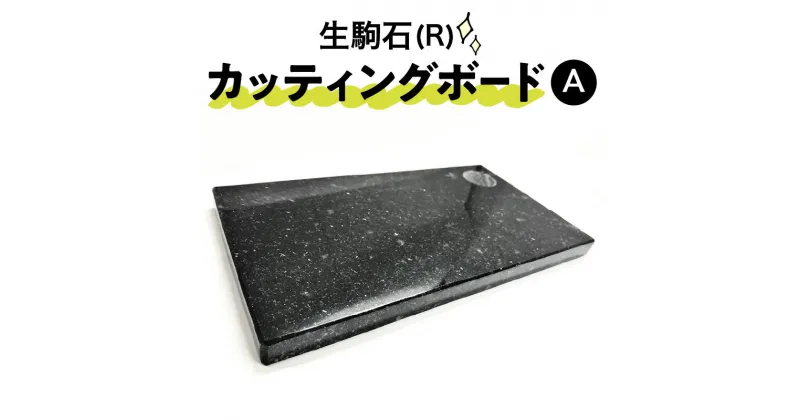 生駒石(R)

カッティングボード A